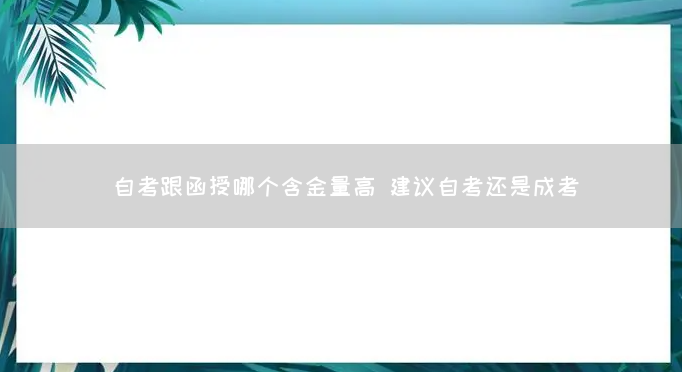 自考跟函授哪个含金量高 建议自考还是成考